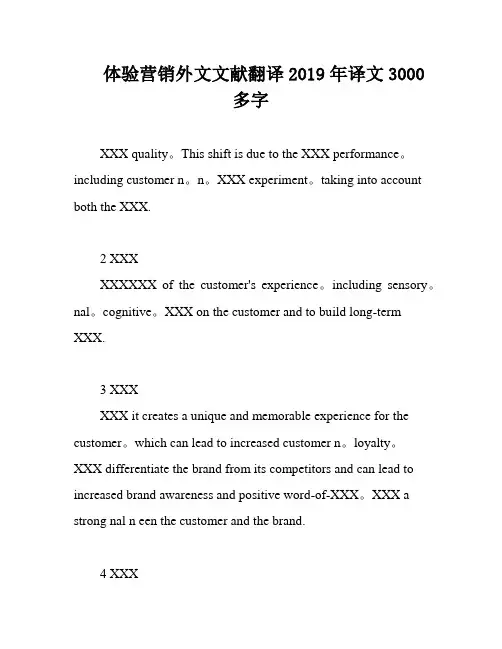 体验营销外文文献翻译 2019 年译文 3000 多字

XXX quality。This shift is due to the XXX performance。including customer n。n。XXX experiment。taking into account both the XXX.

2 XXX

XXXXXX of the customer's experience。including sensory。nal。cognitive。XXX on the customer and to build long-term XXX.

3 XXX

XXX it creates a unique and memorable experience for the customer。which can lead to increased customer n。loyalty。XXX differentiate the brand from its competitors and can lead to increased brand awareness and positive word-of-XXX。XXX a strong nal n een the customer and the brand.

4 XXX